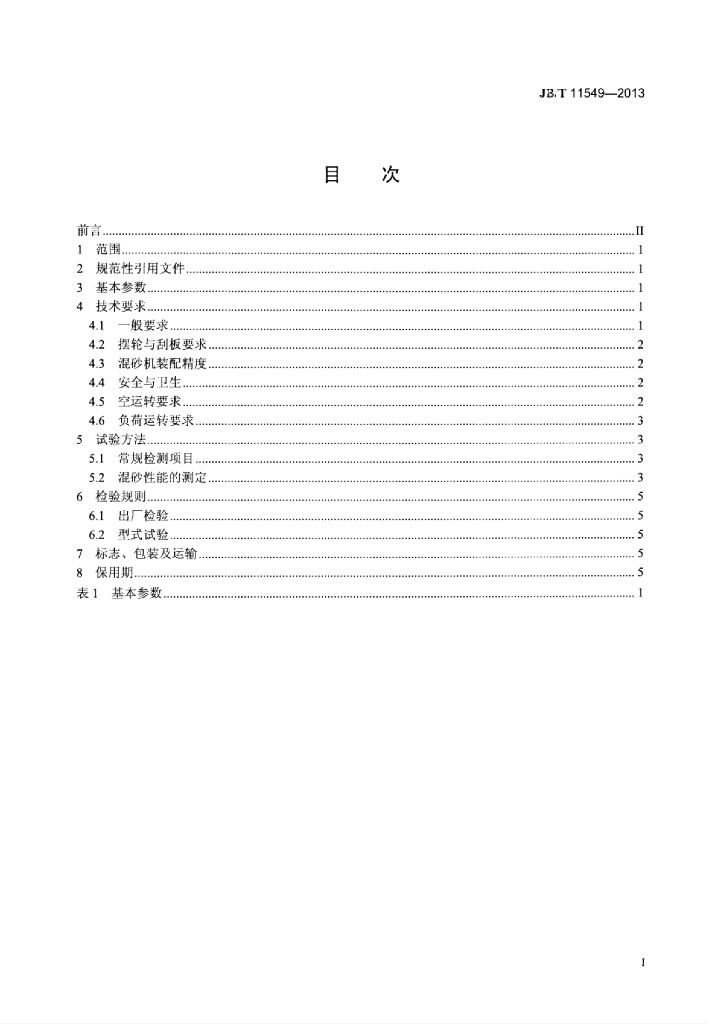 JB/T 11549—2013

目 次

前言 II
1 范围 1
2 规范性引用文件 1
3 基本参数 1
4 技术要求 1
4.1 一般要求 1
4.2 摆轮与刮板要求 2
4.3 混砂机装配精度 2
4.4 安全与卫生 2
4.5 空运转要求 2
4.6 负荷运转要求 3
5 试验方法 3
5.1 常规检测项目 3
5.2 混砂性能的测定 3
6 检验规则 5
6.1 出厂检验 5
6.2 型式试验 5
7 标志、包装及运输 5
8 保用期 5
表1 基本参数 1

I